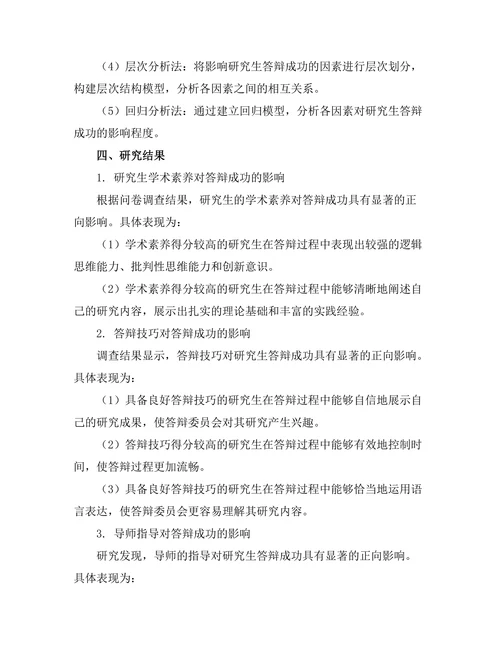 （4）层次分析法：将影响研究生答辩成功的因素进行层次划分，构建层次结构模型，分析各因素之间的相互关系。

（5）回归分析法：通过建立回归模型，分析各因素对研究生答辩成功的影响程度。

四、研究结果

1. 研究生学术素养对答辩成功的影响

根据问卷调查结果，研究生的学术素养对答辩成功具有显著的正向影响。具体表现为：

（1）学术素养得分较高的研究生在答辩过程中表现出较强的逻辑思维能力、批判性思维能力和创新意识。

（2）学术素养得分较高的研究生在答辩过程中能够清晰地阐述自己的研究内容，展示出扎实的理论基础和丰富的实践经验。

2. 答辩技巧对答辩成功的影响

调查结果显示，答辩技巧对研究生答辩成功具有显著的正向影响。具体表现为：

（1）具备良好答辩技巧的研究生在答辩过程中能够自信地展示自己的研究成果，使答辩委员会对其研究产生兴趣。

（2）答辩技巧得分较高的研究生在答辩过程中能够有效地控制时间，使答辩过程更加流畅。

（3）具备良好答辩技巧的研究生在答辩过程中能够恰当地运用语言表达，使答辩委员会更容易理解其研究内容。

3. 导师指导对答辩成功的影响

研究发现，导师的指导对研究生答辩成功具有显著的正向影响。具体表现为：